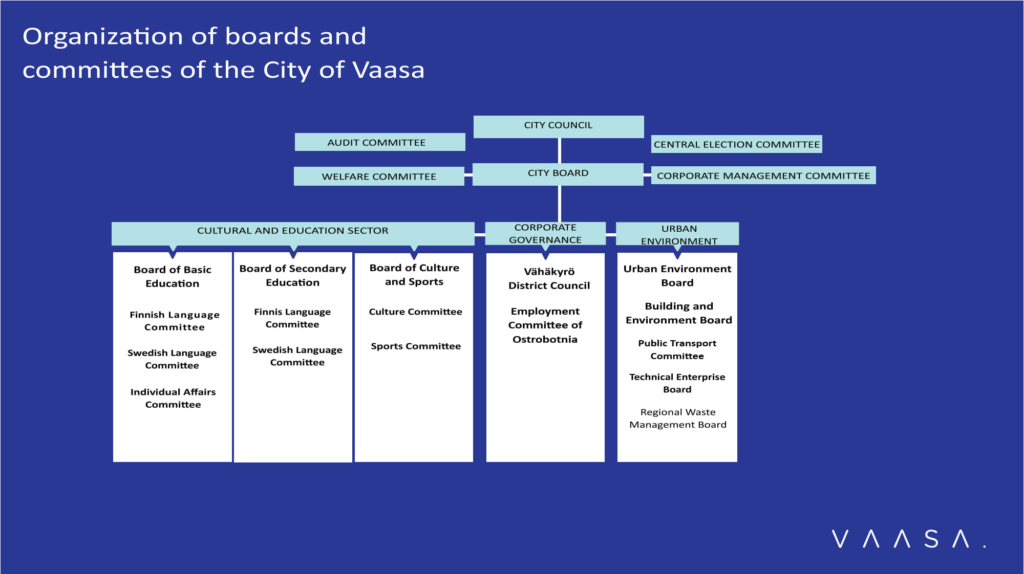 Organization of boards and committees of the City of Vaasa

CITY COUNCIL

AUDIT COMMITTEE

CENTRAL ELECTION COMMITTEE

WELFARE COMMITTEE

CITY BOARD

CORPORATE MANAGEMENT COMMITTEE

CULTURAL AND EDUCATION SECTOR

CORPORATE GOVERNANCE

URBAN ENVIRONMENT

Board of Basic Education

Finnish Language Committee

Swedish Language Committee

Individual Affairs Committee

Board of Secondary Education

Finnis Language Committee

Swedish Language Committee

Board of Culture and Sports

Culture Committee

Sports Committee

Vähäkyrö District Council

Employment Committee of Ostrobotnia

Urban Environment Board

Building and Environment Board

Public Transport Committee

Technical Enterprise Board

Regional Waste Management Board

VAASA.